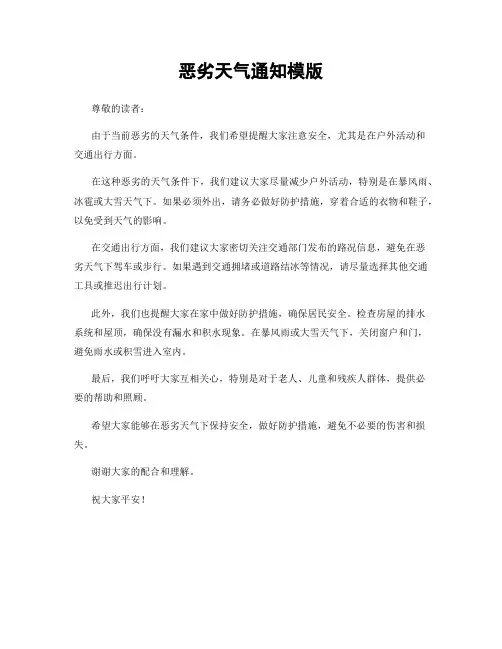 恶劣天气通知模版

尊敬的读者：

由于当前恶劣的天气条件，我们希望提醒大家注意安全，尤其是在户外活动和交通出行方面。

在这种恶劣的天气条件下，我们建议大家尽量减少户外活动，特别是在暴风雨、冰雹或大雪天气下。如果必须外出，请务必做好防护措施，穿着合适的衣物和鞋子，以免受到天气的影响。

在交通出行方面，我们建议大家密切关注交通部门发布的路况信息，避免在恶劣天气下驾车或步行。如果遇到交通拥堵或道路结冰等情况，请尽量选择其他交通工具或推迟出行计划。

此外，我们也提醒大家在家中做好防护措施，确保居民安全。检查房屋的排水系统和屋顶，确保没有漏水和积水现象。在暴风雨或大雪天气下，关闭窗户和门，避免雨水或积雪进入室内。

最后，我们呼吁大家互相关心，特别是对于老人、儿童和残疾人群体，提供必要的帮助和照顾。

希望大家能够在恶劣天气下保持安全，做好防护措施，避免不必要的伤害和损失。

谢谢大家的配合和理解。

祝大家平安！